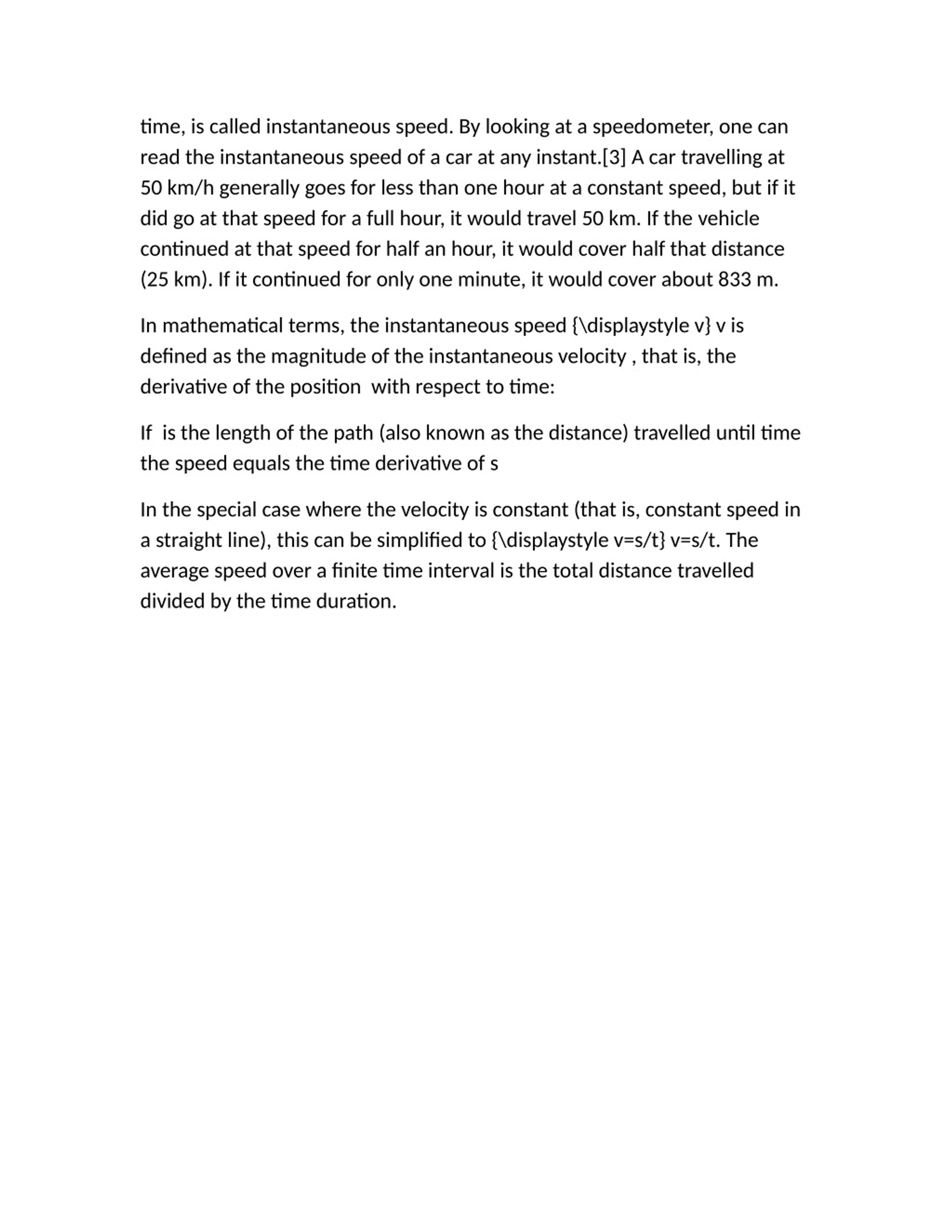 time, is called instantaneous speed. By looking at a speedometer, one can read the instantaneous speed of a car at any instant.[3] A car travelling at 50 km/h generally goes for less than one hour at a constant speed, but if it did go at that speed for a full hour, it would travel 50 km. If the vehicle continued at that speed for half an hour, it would cover half that distance (25 km). If it continued for only one minute, it would cover about 833 m.

In mathematical terms, the instantaneous speed {\displaystyle v} v is defined as the magnitude of the instantaneous velocity , that is, the derivative of the position  with respect to time:

If  is the length of the path (also known as the distance) travelled until time the speed equals the time derivative of s

In the special case where the velocity is constant (that is, constant speed in a straight line), this can be simplified to {\displaystyle v=s/t} v=s/t. The average speed over a finite time interval is the total distance travelled divided by the time duration.